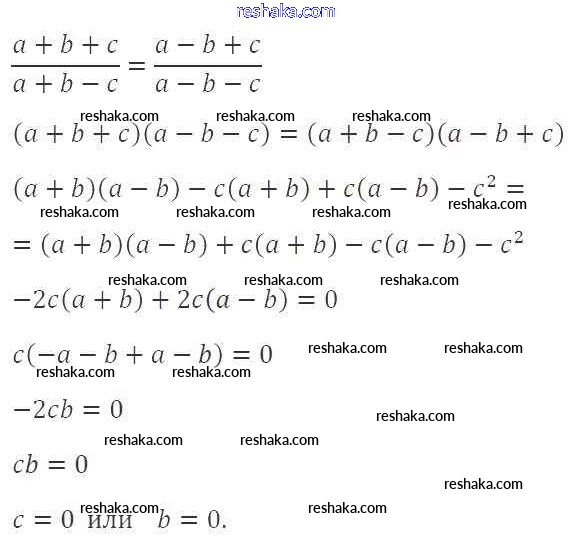 reshaka.com

$\frac{a+b+c}{a+b-c} = \frac{a-b+c}{a-b-c}$

reshaka.com reshaka.com reshaka.com

$(a+b+c)(a-b-c) = (a+b-c)(a-b+c)$

$(a+b)(a-b) - c(a+b) + c(a-b) - c^2 =$

reshaka.com reshaka.com reshaka.com reshaka.com

$= (a+b)(a-b) + c(a+b) - c(a-b) - c^2$

reshaka.com reshaka.com reshaka.com

$-2c(a+b) + 2c(a-b) = 0$

$c(-a-b+a-b) = 0$ reshaka.com reshaka.com

reshaka.com reshaka.com

$-2cb = 0$

reshaka.com

reshaka.com reshaka.com

$cb = 0$

reshaka.com

reshaka.com reshaka.com

$c = 0$ или $b = 0.$